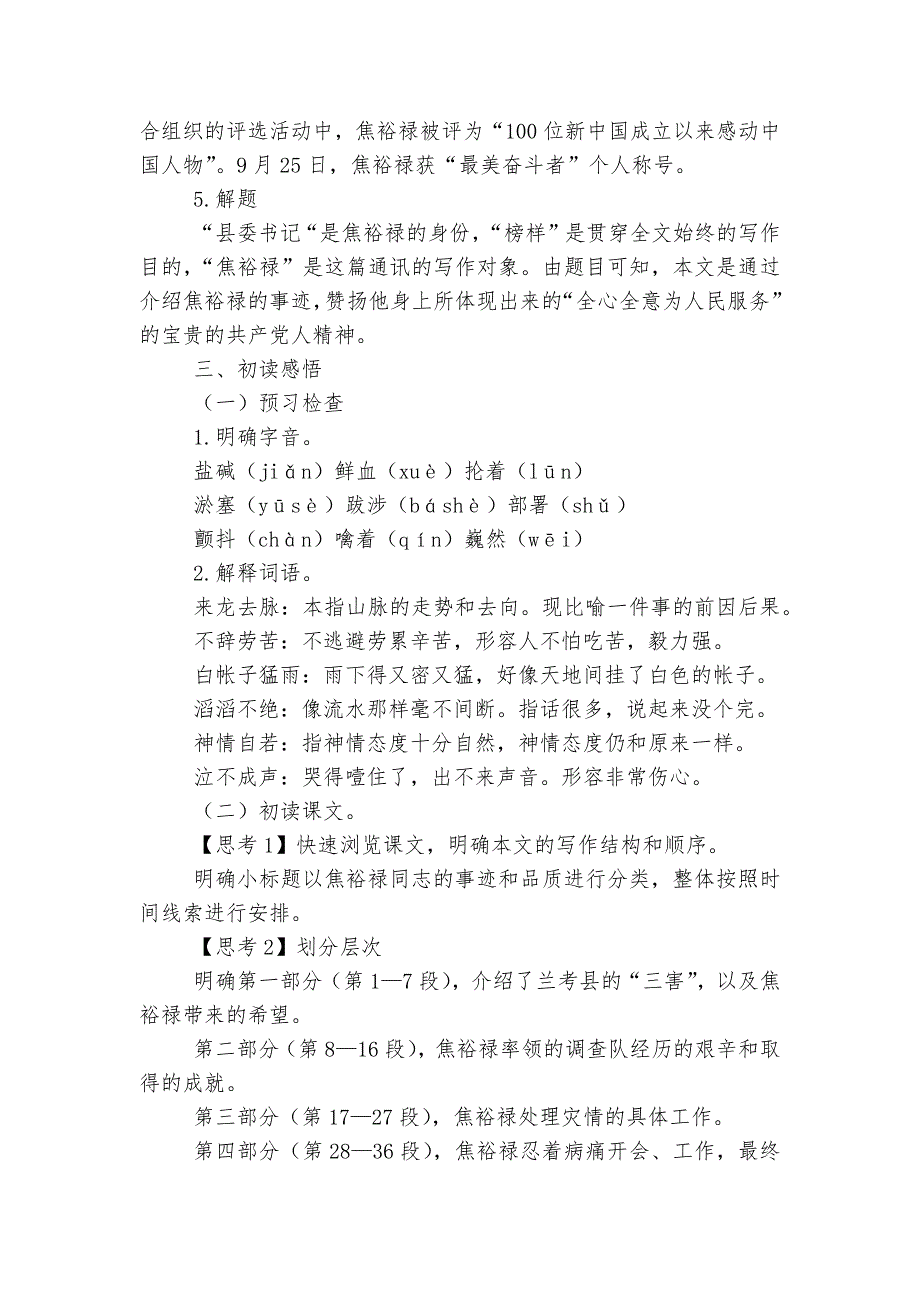 合组织的评选活动中，焦裕禄被评为“100位新中国成立以来感动中国人物”。9月25日，焦裕禄获“最美奋斗者”个人称号。

5.解题

“县委书记“是焦裕禄的身份，“榜样”是贯穿全文始终的写作目的，“焦裕禄”是这篇通讯的写作对象。由题目可知，本文是通过介绍焦裕禄的事迹，赞扬他身上所体现出来的“全心全意为人民服务”的宝贵的共产党人精神。

三、初读感悟

（一）预习检查

1.明确字音。

盐碱（jiǎn）鲜血（xuè）抡着（lūn）

淤塞（yūsè）跋涉（báshè）部署（shǔ）

颤抖（chàn）噙着（qín）巍然（wēi）

2.解释词语。

来龙去脉：本指山脉的走势和去向。现比喻一件事的前因后果。

不辞劳苦：不逃避劳累辛苦，形容人不怕吃苦，毅力强。

白帐子猛雨：雨下得又密又猛，好像天地间挂了白色的帐子。

滔滔不绝：像流水那样毫不间断。指话很多，说起来没个完。

神情自若：指神情态度十分自然，神情态度仍和原来一样。

泣不成声：哭得噎住了，出不来声音。形容非常伤心。

（二）初读课文。

【思考1】快速浏览课文，明确本文的写作结构和顺序。

明确小标题以焦裕禄同志的事迹和品质进行分类，整体按照时间线索进行安排。

【思考2】划分层次

明确第一部分（第1—7段），介绍了兰考县的“三害”，以及焦裕禄带来的希望。

第二部分（第8—16段），焦裕禄率领的调查队经历的艰辛和取得的成就。

第三部分（第17—27段），焦裕禄处理灾情的具体工作。

第四部分（第28—36段），焦裕禄忍着病痛开会、工作，最终